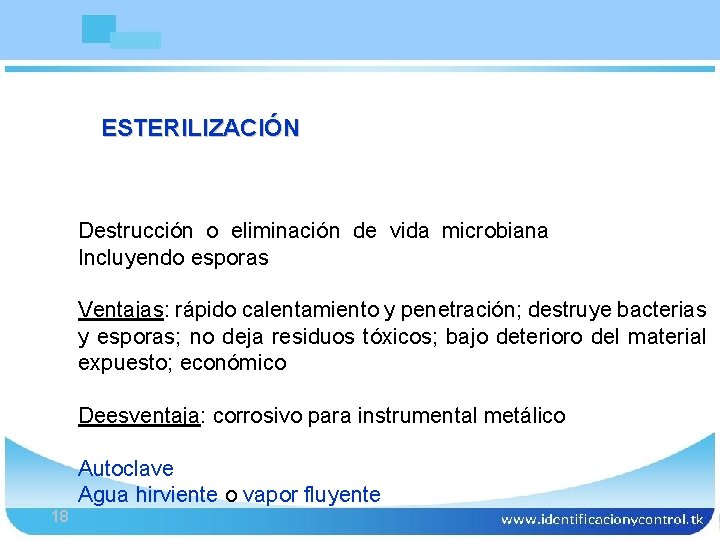 ESTERILIZACIÓN

Destrucción o eliminación de vida microbiana Incluyendo esporas

Ventajas: rápido calentamiento y penetración; destruye bacterias y esporas; no deja residuos tóxicos; bajo deterioro del material expuesto; económico

Deesventaja: corrosivo para instrumental metálico

Autoclave
Agua hirviente o vapor fluyente

18

www.identificacionycontrol.tk